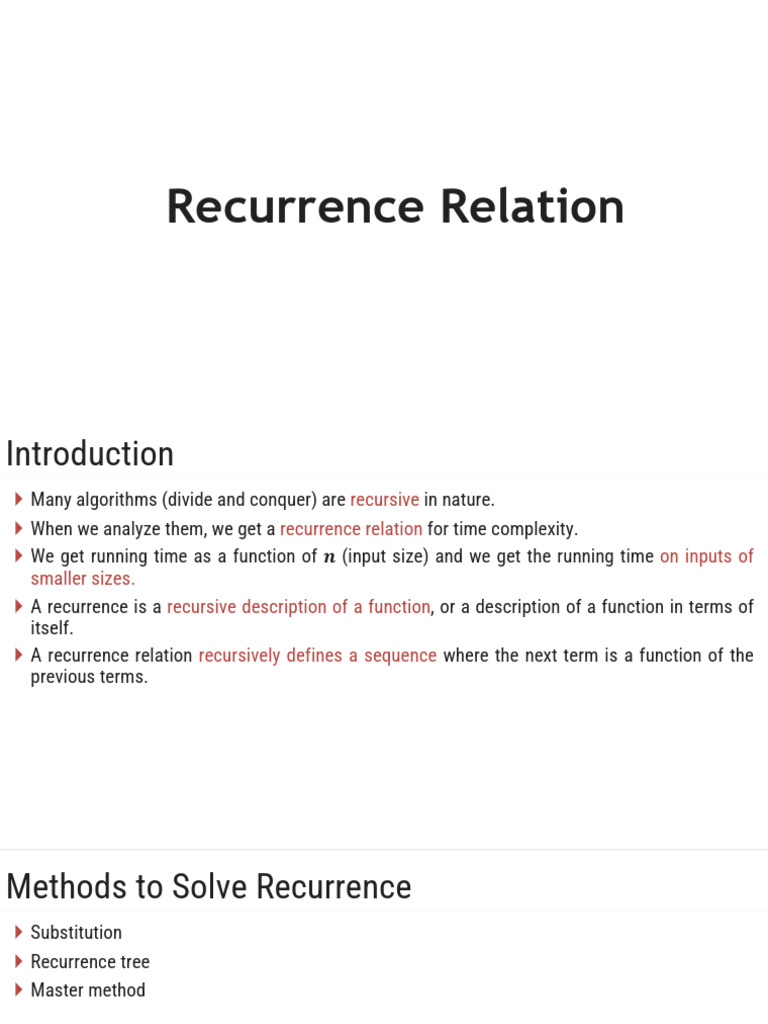 Recurrence Relation

Introduction

Many algorithms (divide and conquer) are recursive in nature.

When we analyze them, we get a recurrence relation for time complexity.

We get running time as a function of $n$ (input size) and we get the running time on inputs of smaller sizes.

A recurrence is a recursive description of a function, or a description of a function in terms of itself.

A recurrence relation recursively defines a sequence where the next term is a function of the previous terms.

Methods to Solve Recurrence

Substitution

Recurrence tree

Master method